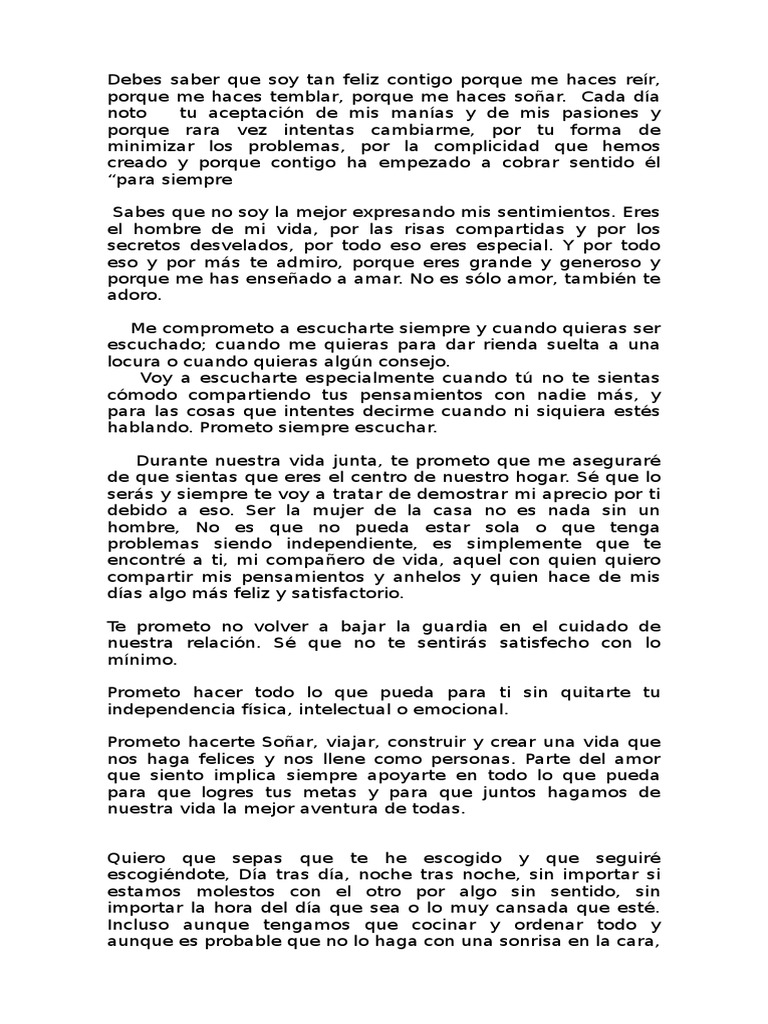 Debes saber que soy tan feliz contigo porque me haces reír, porque me haces temblar, porque me haces soñar. Cada día noto tu aceptación de mis manías y de mis pasiones y porque rara vez intentas cambiarme, por tu forma de minimizar los problemas, por la complicidad que hemos creado y porque contigo ha empezado a cobrar sentido él “para siempre

Sabes que no soy la mejor expresando mis sentimientos. Eres el hombre de mi vida, por las risas compartidas y por los secretos desvelados, por todo eso eres especial. Y por todo eso y por más te admiro, porque eres grande y generoso y porque me has enseñado a amar. No es sólo amor, también te adoro.

Me comprometo a escucharte siempre y cuando quieras ser escuchado; cuando me quieras para dar rienda suelta a una locura o cuando quieras algún consejo.
Voy a escucharte especialmente cuando tú no te sientas cómodo compartiendo tus pensamientos con nadie más, y para las cosas que intentes decirme cuando ni siquiera estés hablando. Prometo siempre escuchar.

Durante nuestra vida junta, te prometo que me aseguraré de que sientas que eres el centro de nuestro hogar. Sé que lo serás y siempre te voy a tratar de demostrar mi aprecio por ti debido a eso. Ser la mujer de la casa no es nada sin un hombre, No es que no pueda estar sola o que tenga problemas siendo independiente, es simplemente que te encontré a ti, mi compañero de vida, aquel con quien quiero compartir mis pensamientos y anhelos y quien hace de mis días algo más feliz y satisfactorio.

Te prometo no volver a bajar la guardia en el cuidado de nuestra relación. Sé que no te sentirás satisfecho con lo mínimo.

Prometo hacer todo lo que pueda para ti sin quitarte tu independencia física, intelectual o emocional.

Prometo hacerte Soñar, viajar, construir y crear una vida que nos haga felices y nos llene como personas. Parte del amor que siento implica siempre apoyarte en todo lo que pueda para que logres tus metas y para que juntos hagamos de nuestra vida la mejor aventura de todas.

Quiero que sepas que te he escogido y que seguiré escogiéndote, Día tras día, noche tras noche, sin importar si estamos molestos con el otro por algo sin sentido, sin importar la hora del día que sea o lo muy cansada que esté. Incluso aunque tengamos que cocinar y ordenar todo y aunque es probable que no lo haga con una sonrisa en la cara,